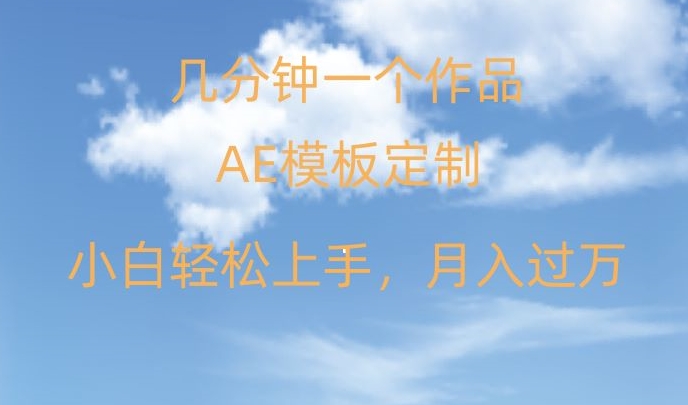 几分钟一个作品

AE模板定制

小白轻松上手，月入过万